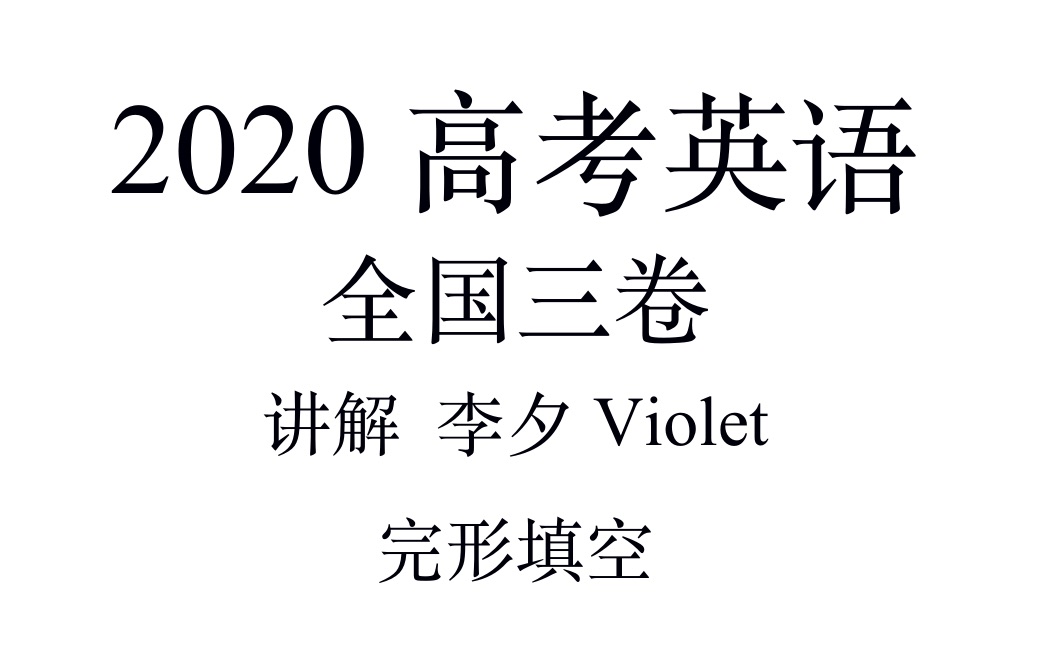 2020 高考英语

全国三卷

讲解 李夕 Violet

完形填空